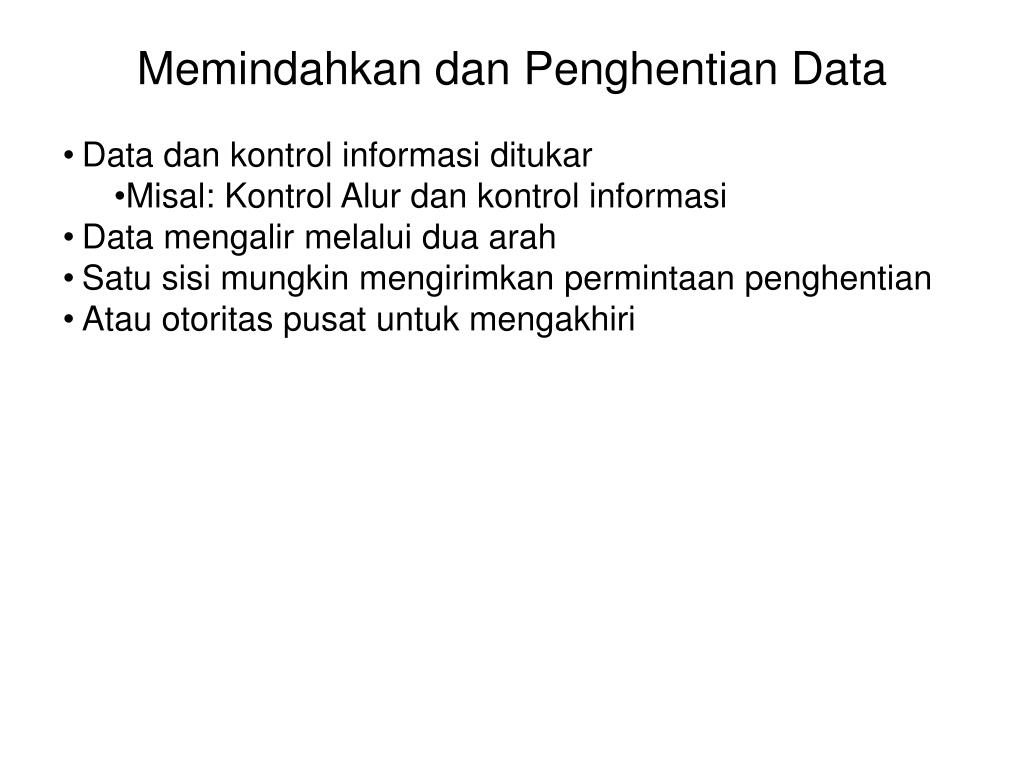 Memindahkan dan Penghentian Data

• Data dan kontrol informasi ditukar
•Misal: Kontrol Alur dan kontrol informasi
• Data mengalir melalui dua arah
• Satu sisi mungkin mengirimkan permintaan penghentian
• Atau otoritas pusat untuk mengakhiri